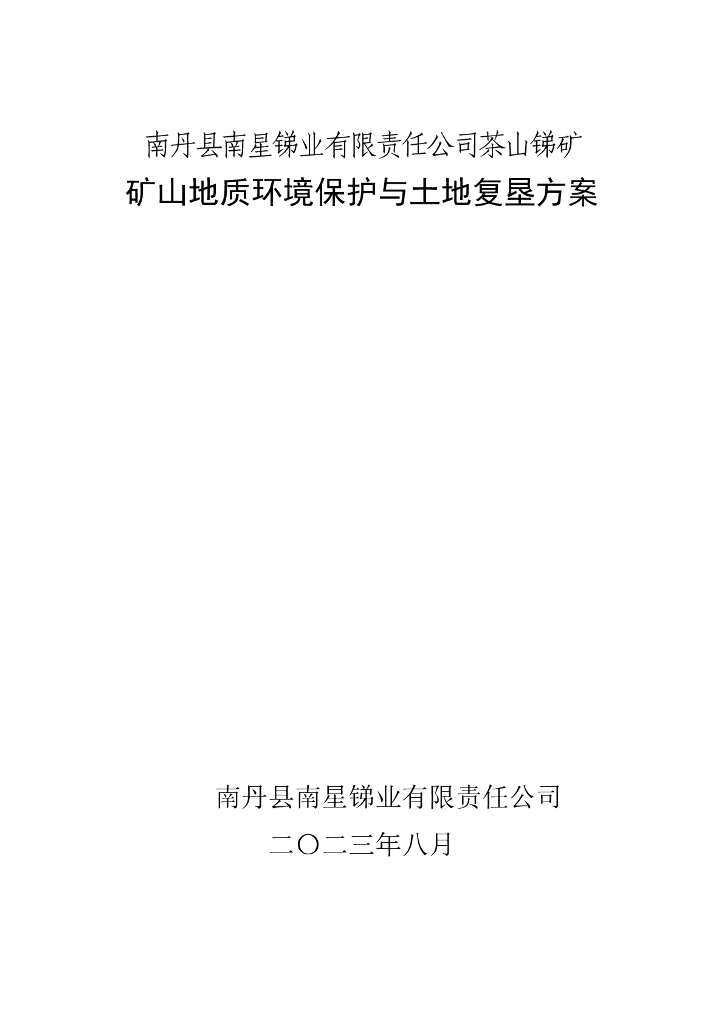 南丹县南星锑业有限责任公司茶山锑矿
矿山地质环境保护与土地复垦方案

南丹县南星锑业有限责任公司
二〇二三年八月